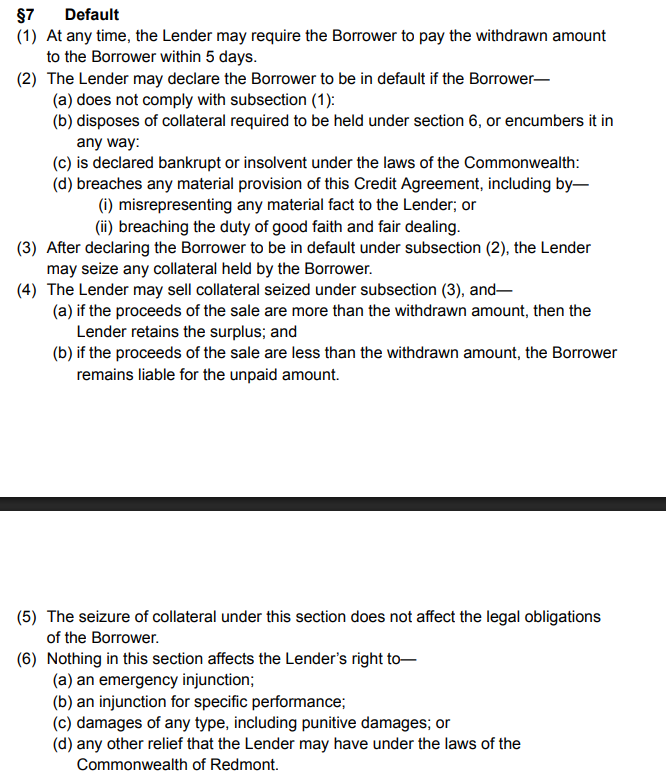 §7 Default
(1) At any time, the Lender may require the Borrower to pay the withdrawn amount to the Borrower within 5 days.
(2) The Lender may declare the Borrower to be in default if the Borrower—
(a) does not comply with subsection (1):
(b) disposes of collateral required to be held under section 6, or encumbers it in any way:
(c) is declared bankrupt or insolvent under the laws of the Commonwealth:
(d) breaches any material provision of this Credit Agreement, including by—
(i) misrepresenting any material fact to the Lender; or
(ii) breaching the duty of good faith and fair dealing.
(3) After declaring the Borrower to be in default under subsection (2), the Lender may seize any collateral held by the Borrower.
(4) The Lender may sell collateral seized under subsection (3), and—
(a) if the proceeds of the sale are more than the withdrawn amount, then the Lender retains the surplus; and
(b) if the proceeds of the sale are less than the withdrawn amount, the Borrower remains liable for the unpaid amount.

(5) The seizure of collateral under this section does not affect the legal obligations of the Borrower.
(6) Nothing in this section affects the Lender's right to—
(a) an emergency injunction;
(b) an injunction for specific performance;
(c) damages of any type, including punitive damages; or
(d) any other relief that the Lender may have under the laws of the Commonwealth of Redmont.